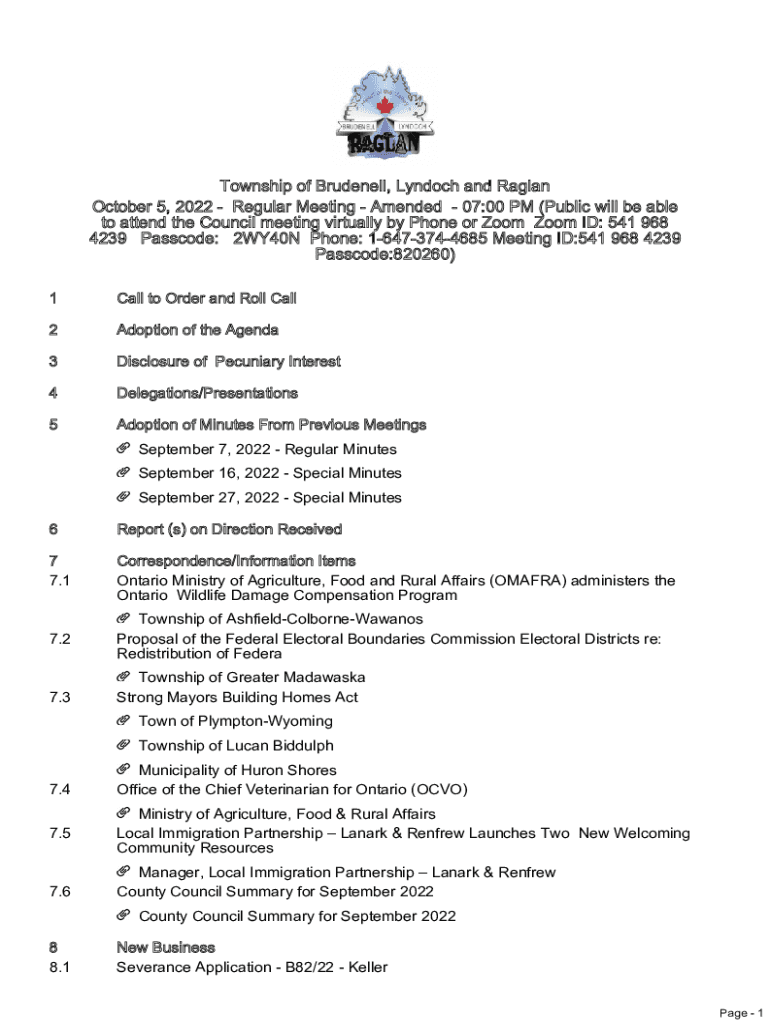 BRUDENELL LYNDOCH RAGLAN

Township of Brudenell, Lyndoch and Raglan

October 5, 2022 - Regular Meeting - Amended - 07:00 PM (Public will be able to attend the Council meeting virtually by Phone or Zoom Zoom ID: 541 968 4239 Passcode: 2WY40N Phone: 1-647-374-4685 Meeting ID:541 968 4239 Passcode:820260)

1 Call to Order and Roll Call

2 Adoption of the Agenda

3 Disclosure of Pecuniary Interest

4 Delegations/Presentations

5 Adoption of Minutes From Previous Meetings

September 7, 2022 - Regular Minutes

September 16, 2022 - Special Minutes

September 27, 2022 - Special Minutes

6 Report (s) on Direction Received

7 Correspondence/Information Items

7.1 Ontario Ministry of Agriculture, Food and Rural Affairs (OMAFRA) administers the Ontario Wildlife Damage Compensation Program

Township of Ashfield-Colborne-Wawanos

7.2 Proposal of the Federal Electoral Boundaries Commission Electoral Districts re: Redistribution of Federa

Township of Greater Madawaska

7.3 Strong Mayors Building Homes Act

Town of Plympton-Wyoming

Township of Lucan Biddulph

Municipality of Huron Shores

7.4 Office of the Chief Veterinarian for Ontario (OCVO)

Ministry of Agriculture, Food & Rural Affairs

7.5 Local Immigration Partnership – Lanark & Renfrew Launches Two New Welcoming Community Resources

Manager, Local Immigration Partnership – Lanark & Renfrew

7.6 County Council Summary for September 2022

County Council Summary for September 2022

8 New Business

8.1 Severance Application - B82/22 - Keller

Page - 1